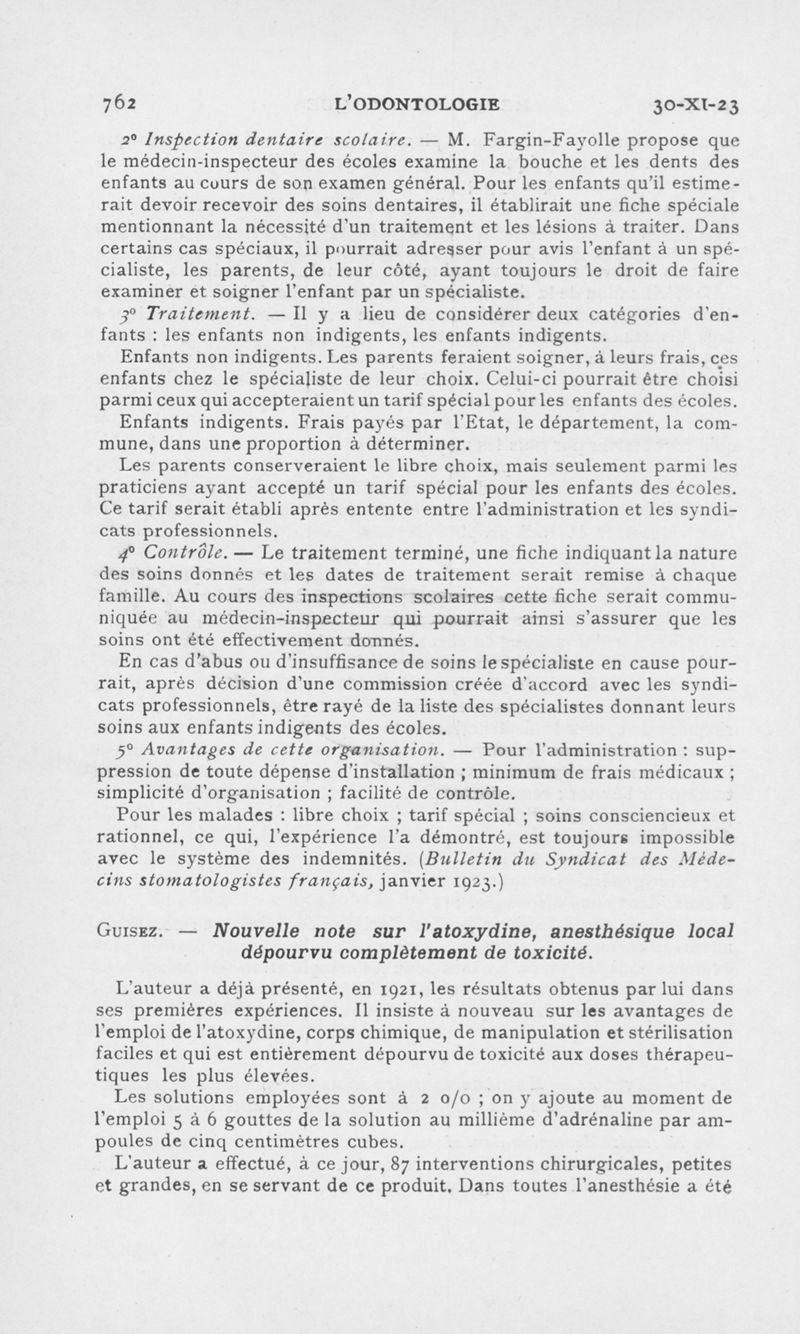 762 L'ODONTOLOGIE 30-XI-23

2° Inspection dentaire scolaire. — M. Fargin-Fayolle propose que le médecin-inspecteur des écoles examine la bouche et les dents des enfants au cours de son examen général. Pour les enfants qu'il estimerait devoir recevoir des soins dentaires, il établirait une fiche spéciale mentionnant la nécessité d'un traitement et les lésions à traiter. Dans certains cas spéciaux, il pourrait adresser pour avis l'enfant à un spécialiste, les parents, de leur côté, ayant toujours le droit de faire examiner et soigner l'enfant par un spécialiste.

3° Traitement. — Il y a lieu de considérer deux catégories d'enfants : les enfants non indigents, les enfants indigents.

Enfants non indigents. Les parents feraient soigner, à leurs frais, ces enfants chez le spécialiste de leur choix. Celui-ci pourrait être choisi parmi ceux qui accepteraient un tarif spécial pour les enfants des écoles.

Enfants indigents. Frais payés par l'Etat, le département, la commune, dans une proportion à déterminer.

Les parents conserveraient le libre choix, mais seulement parmi les praticiens ayant accepté un tarif spécial pour les enfants des écoles. Ce tarif serait établi après entente entre l'administration et les syndicats professionnels.

4° Contrôle. — Le traitement terminé, une fiche indiquant la nature des soins donnés et les dates de traitement serait remise à chaque famille. Au cours des inspections scolaires cette fiche serait communiquée au médecin-inspecteur qui pourrait ainsi s'assurer que les soins ont été effectivement donnés.

En cas d'abus ou d'insuffisance de soins le spécialiste en cause pourrait, après décision d'une commission créée d'accord avec les syndicats professionnels, être rayé de la liste des spécialistes donnant leurs soins aux enfants indigents des écoles.

5° Avantages de cette organisation. — Pour l'administration : suppression de toute dépense d'installation ; minimum de frais médicaux ; simplicité d'organisation ; facilité de contrôle.

Pour les malades : libre choix ; tarif spécial ; soins consciencieux et rationnel, ce qui, l'expérience l'a démontré, est toujours impossible avec le système des indemnités. (Bulletin du Syndicat des Médecins stomatologistes français, janvier 1923.)

Guisez. — Nouvelle note sur l'atoxydine, anesthésique local dépourvu complètement de toxicité.

L'auteur a déjà présenté, en 1921, les résultats obtenus par lui dans ses premières expériences. Il insiste à nouveau sur les avantages de l'emploi de l'atoxydine, corps chimique, de manipulation et stérilisation faciles et qui est entièrement dépourvu de toxicité aux doses thérapeutiques les plus élevées.

Les solutions employées sont à 2 o/o ; on y ajoute au moment de l'emploi 5 à 6 gouttes de la solution au millième d'adrénaline par ampoules de cinq centimètres cubes.

L'auteur a effectué, à ce jour, 87 interventions chirurgicales, petites et grandes, en se servant de ce produit. Dans toutes l'anesthésie a été